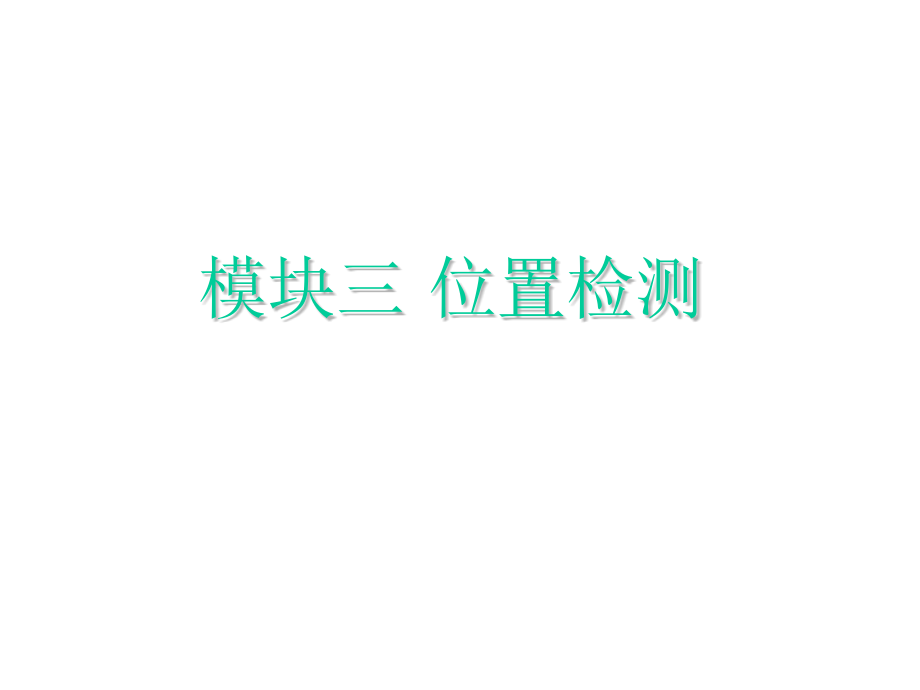 模块三 位置检测